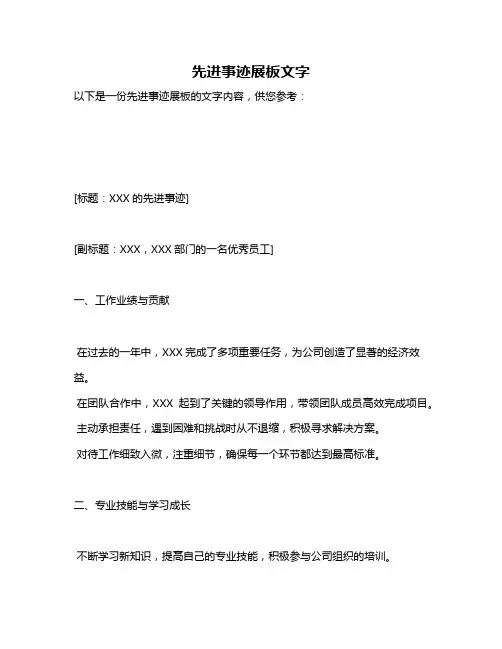 先进事迹展板文字

以下是一份先进事迹展板的文字内容，供您参考：

[标题：XXX 的先进事迹]

[副标题：XXX，XXX 部门的一名优秀员工]

一、工作业绩与贡献

在过去的一年中，XXX 完成了多项重要任务，为公司创造了显著的经济效益。

在团队合作中，XXX 起到了关键的领导作用，带领团队成员高效完成项目。

主动承担责任，遇到困难和挑战时从不退缩，积极寻求解决方案。

对待工作细致入微，注重细节，确保每一个环节都达到最高标准。

二、专业技能与学习成长

不断学习新知识，提高自己的专业技能，积极参与公司组织的培训。